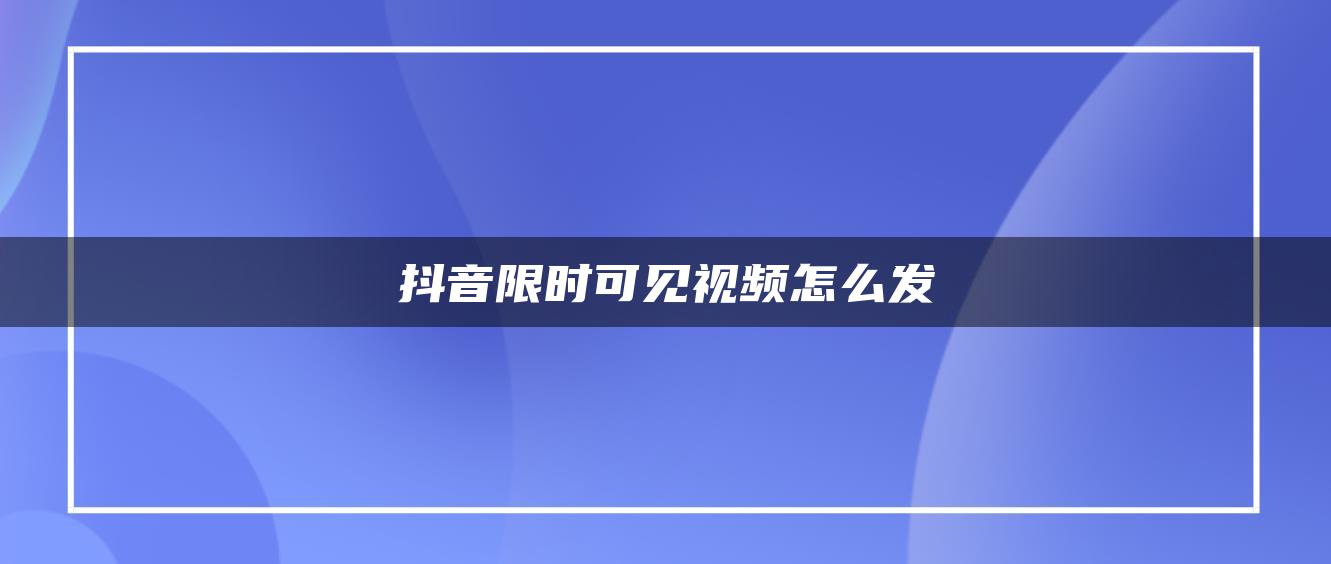 抖音限时可见视频怎么发